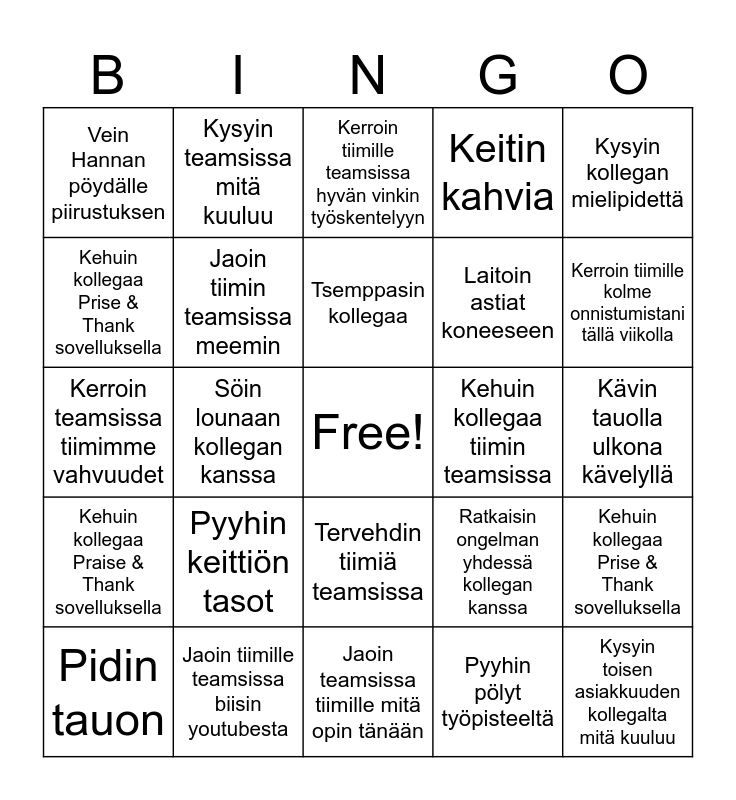 | B | I | N | G | O |
|---|---|---|---|---|
| Vein Hannan pöydälle piirustuksen | Kysyin teamsissa mitä kuuluu | Kerroin tiimille teamsissa hyvän vinkin työskentelyyn | Keitin kahvia | Kysyin kollegan mielipidettä |
| Kehuin kollegaa Prise & Thank sovelluksella | Jaoin tiimin teamsissa meemin | Tsemppasin kollegaa | Laitoin astiat koneeseen | Kerroin tiimille kolme onnistumistani tällä viikolla |
| Kerroin teamsissa tiimimme vahvuudet | Söin lounaan kollegan kanssa | Free! | Kehuin kollegaa tiimin teamsissa | Kävin tauolla ulkona kävelyllä |
| Kehuin kollegaa Praise & Thank sovelluksella | Pyyhin keittiön tasot | Tervehdin tiimiä teamsissa | Ratkaisin ongelman yhdessä kollegan kanssa | Kehuin kollegaa Prise & Thank sovelluksella |
| Pidin tauon | Jaoin tiimille teamsissa biisin youtubesta | Jaoin teamsissa tiimille mitä opin tänään | Pyyhin pölyt työpisteeltä | Kysyin toisen asiakkuuden kollegalta mitä kuuluu |